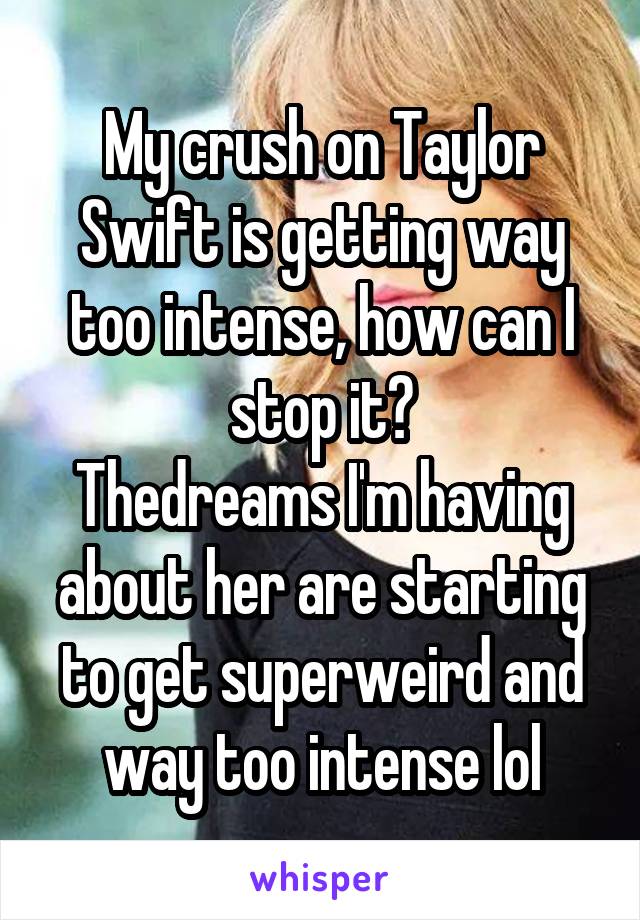 My crush on Taylor Swift is getting way too intense, how can I stop it?
Thedreams I'm having about her are starting to get superweird and way too intense lol

whisper